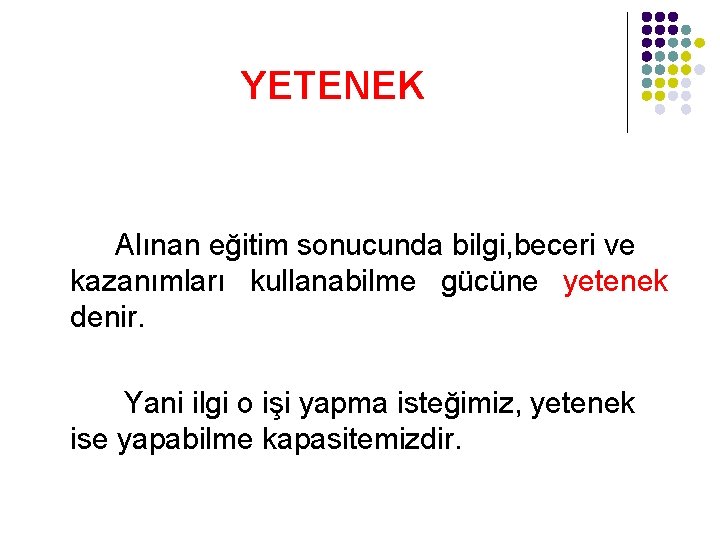 YETENEK

Alınan eğitim sonucunda bilgi,beceri ve kazanımları kullanabilme gücüne yetenek denir.

Yani ilgi o işi yapma isteğimiz, yetenek ise yapabilme kapasitemizdir.